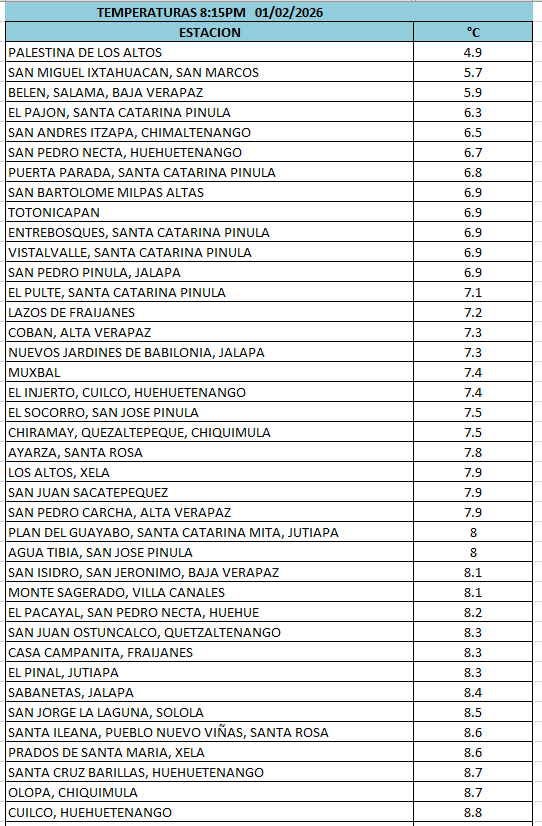 TEMPERATURAS 8:15PM 01/02/2026

| ESTACION | °C |
|---|---|
| PALESTINA DE LOS ALTOS | 4.9 |
| SAN MIGUEL IXTAHUACAN, SAN MARCOS | 5.7 |
| BELEN, SALAMA, BAJA VERAPAZ | 5.9 |
| EL PAJON, SANTA CATARINA PINULA | 6.3 |
| SAN ANDRES ITZAPA, CHIMALTENANGO | 6.5 |
| SAN PEDRO NECTA, HUEHUETENANGO | 6.7 |
| PUERTA PARADA, SANTA CATARINA PINULA | 6.8 |
| SAN BARTOLOME MILPAS ALTAS | 6.9 |
| TOTONICAPAN | 6.9 |
| ENTREBOSQUES, SANTA CATARINA PINULA | 6.9 |
| VISTALVALLE, SANTA CATARINA PINULA | 6.9 |
| SAN PEDRO PINULA, JALAPA | 6.9 |
| EL PULTE, SANTA CATARINA PINULA | 7.1 |
| LAZOS DE FRAIJANES | 7.2 |
| COBAN, ALTA VERAPAZ | 7.3 |
| NUEVOS JARDINES DE BABILONIA, JALAPA | 7.3 |
| MUXBAL | 7.4 |
| EL INJERTO, CUILCO, HUEHUETENANGO | 7.4 |
| EL SOCORRO, SAN JOSE PINULA | 7.5 |
| CHIRAMAY, QUEZALTEPEQUE, CHIQUIMULA | 7.5 |
| AYARZA, SANTA ROSA | 7.8 |
| LOS ALTOS, XELA | 7.9 |
| SAN JUAN SACATEPEQUEZ | 7.9 |
| SAN PEDRO CARCHA, ALTA VERAPAZ | 7.9 |
| PLAN DEL GUAYABO, SANTA CATARINA MITA, JUTIAPA | 8 |
| AGUA TIBIA, SAN JOSE PINULA | 8 |
| SAN ISIDRO, SAN JERONIMO, BAJA VERAPAZ | 8.1 |
| MONTE SAGERADO, VILLA CANALES | 8.1 |
| EL PACAYAL, SAN PEDRO NECTA, HUEHUE | 8.2 |
| SAN JUAN OSTUNCALCO, QUETZALTENANGO | 8.3 |
| CASA CAMPANITA, FRAIJANES | 8.3 |
| EL PINAL, JUTIAPA | 8.3 |
| SABANETAS, JALAPA | 8.4 |
| SAN JORGE LA LAGUNA, SOLOLA | 8.5 |
| SANTA ILEANA, PUEBLO NUEVO VIÑAS, SANTA ROSA | 8.6 |
| PRADOS DE SANTA MARIA, XELA | 8.6 |
| SANTA CRUZ BARILLAS, HUEHUETENANGO | 8.7 |
| OLOPA, CHIQUIMULA | 8.7 |
| CUILCO, HUEHUETENANGO | 8.8 |